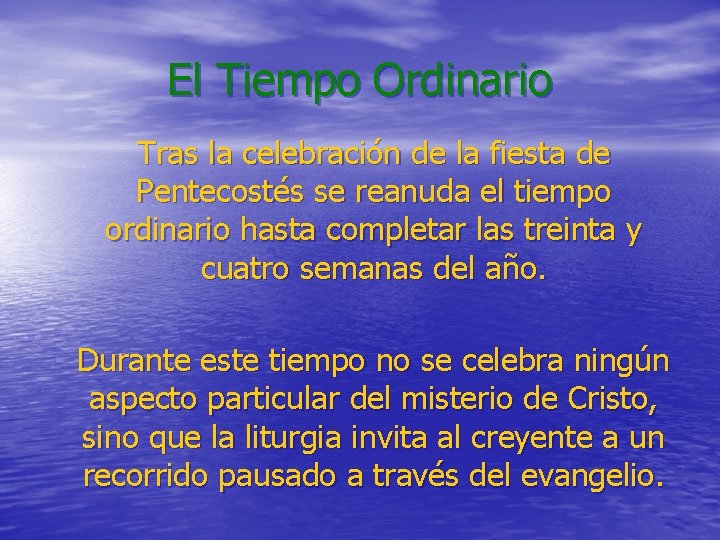 El Tiempo Ordinario

Tras la celebración de la fiesta de Pentecostés se reanuda el tiempo ordinario hasta completar las treinta y cuatro semanas del año.

Durante este tiempo no se celebra ningún aspecto particular del misterio de Cristo, sino que la liturgia invita al creyente a un recorrido pausado a través del evangelio.